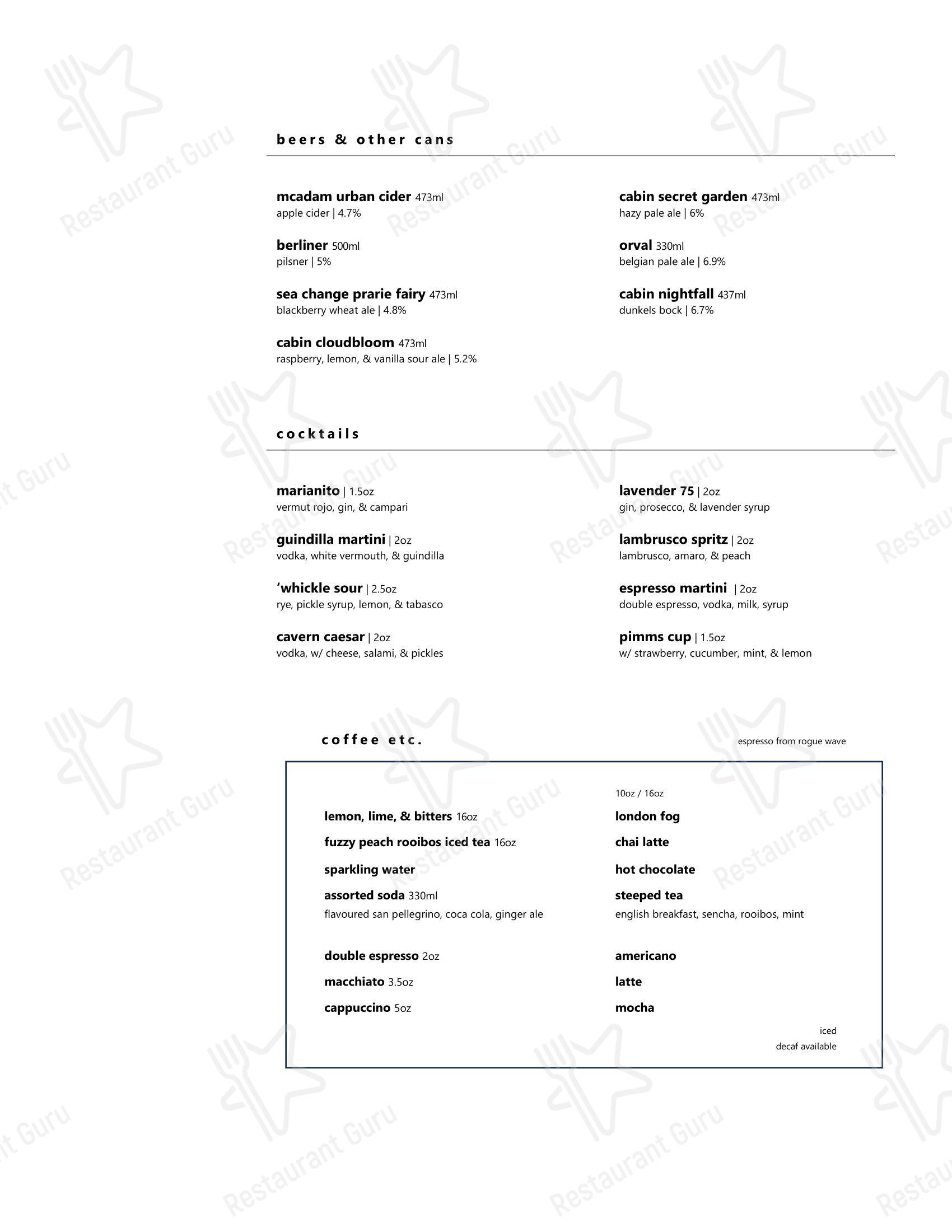 beers & other cans

mcadam urban cider 473ml
apple cider | 4.7%

berliner 500ml
pilsner | 5%

sea change prarie fairy 473ml
blackberry wheat ale | 4.8%

cabin cloudbloom 473ml
raspberry, lemon, & vanilla sour ale | 5.2%

cabin secret garden 473ml
hazy pale ale | 6%

orval 330ml
belgian pale ale | 6.9%

cabin nightfall 437ml
dunkels bock | 6.7%

cocktails

marianito | 1.5oz
vermut rojo, gin, & campari

guindilla martini | 2oz
vodka, white vermouth, & guindilla

'whickle sour | 2.5oz
rye, pickle syrup, lemon, & tabasco

cavern caesar | 2oz
vodka, w/ cheese, salami, & pickles

lavender 75 | 2oz
gin, prosecco, & lavender syrup

lambrusco spritz | 2oz
lambrusco, amaro, & peach

espresso martini | 2oz
double espresso, vodka, milk, syrup

pimms cup | 1.5oz
w/ strawberry, cucumber, mint, & lemon

coffee etc.

espresso from rogue wave

lemon, lime, & bitters 16oz

fuzzy peach rooibos iced tea 16oz

sparkling water

assorted soda 330ml
flavoured san pellegrino, coca cola, ginger ale

double espresso 2oz

macchiato 3.5oz

cappuccino 5oz

10oz / 16oz

london fog

chai latte

hot chocolate

steeped tea
english breakfast, sencha, rooibos, mint

americano

latte

mocha

iced
decaf available

Restaurant Guru